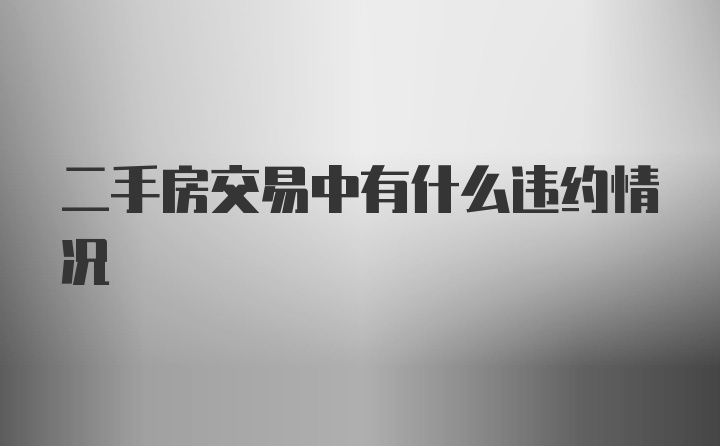 二手房交易中有什么违约情况